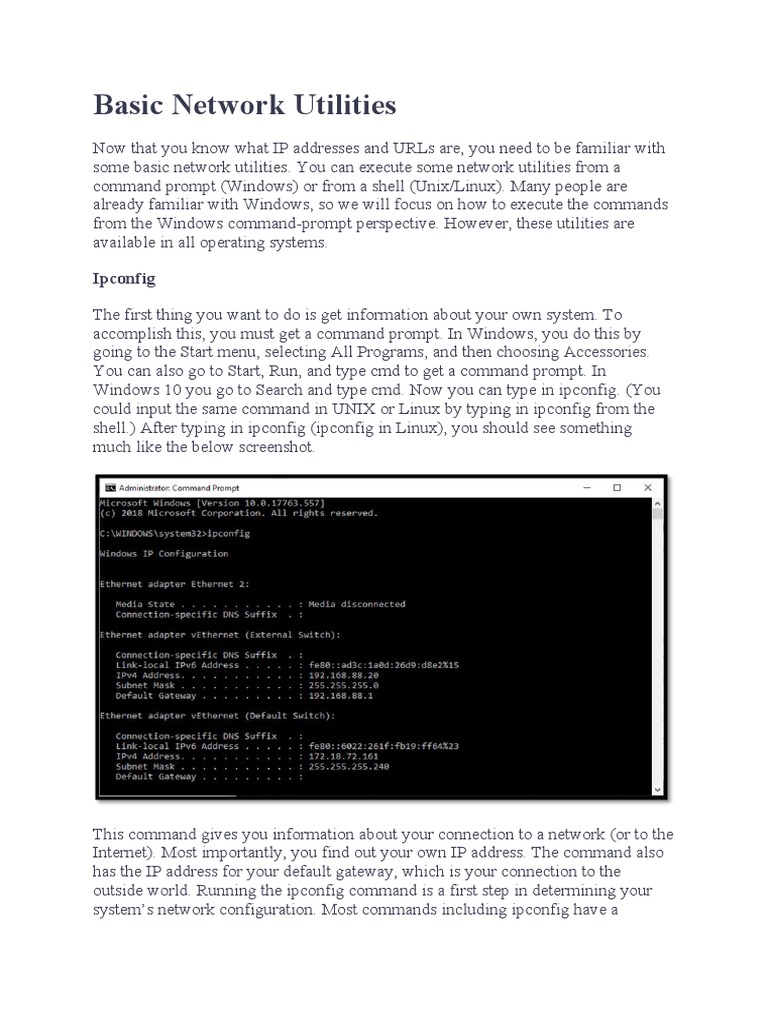 Basic Network Utilities

Now that you know what IP addresses and URLs are, you need to be familiar with some basic network utilities. You can execute some network utilities from a command prompt (Windows) or from a shell (Unix/Linux). Many people are already familiar with Windows, so we will focus on how to execute the commands from the Windows command-prompt perspective. However, these utilities are available in all operating systems.

Ipconfig

The first thing you want to do is get information about your own system. To accomplish this, you must get a command prompt. In Windows, you do this by going to the Start menu, selecting All Programs, and then choosing Accessories. You can also go to Start, Run, and type cmd to get a command prompt. In Windows 10 you go to Search and type cmd. Now you can type in ipconfig. (You could input the same command in UNIX or Linux by typing in ipconfig from the shell.) After typing in ipconfig (ipconfig in Linux), you should see something much like the below screenshot.

Administrator: Command Prompt

Microsoft Windows [Version 10.0.17763.557]
(c) 2018 Microsoft Corporation. All rights reserved.

C:\WINDOWS\system32>ipconfig

Windows IP Configuration

Ethernet adapter Ethernet 2:

Media State . . . . . . . . . . . : Media disconnected
Connection-specific DNS Suffix . :

Ethernet adapter vEthernet (External Switch):

Connection-specific DNS Suffix . :
Link-local IPv6 Address . . . . . : fe80::ad3c:1a0d:26d9:d8e2%15
IPv4 Address. . . . . . . . . . . : 192.168.88.20
Subnet Mask . . . . . . . . . . . : 255.255.255.0
Default Gateway . . . . . . . . . : 192.168.88.1

Ethernet adapter vEthernet (Default Switch):

Connection-specific DNS Suffix . :
Link-local IPv6 Address . . . . . : fe80::6022:261f:fb19:ff64%23
IPv4 Address. . . . . . . . . . . : 172.18.72.161
Subnet Mask . . . . . . . . . . . : 255.255.255.240
Default Gateway . . . . . . . . . :

This command gives you information about your connection to a network (or to the Internet). Most importantly, you find out your own IP address. The command also has the IP address for your default gateway, which is your connection to the outside world. Running the ipconfig command is a first step in determining your system's network configuration. Most commands including ipconfig have a